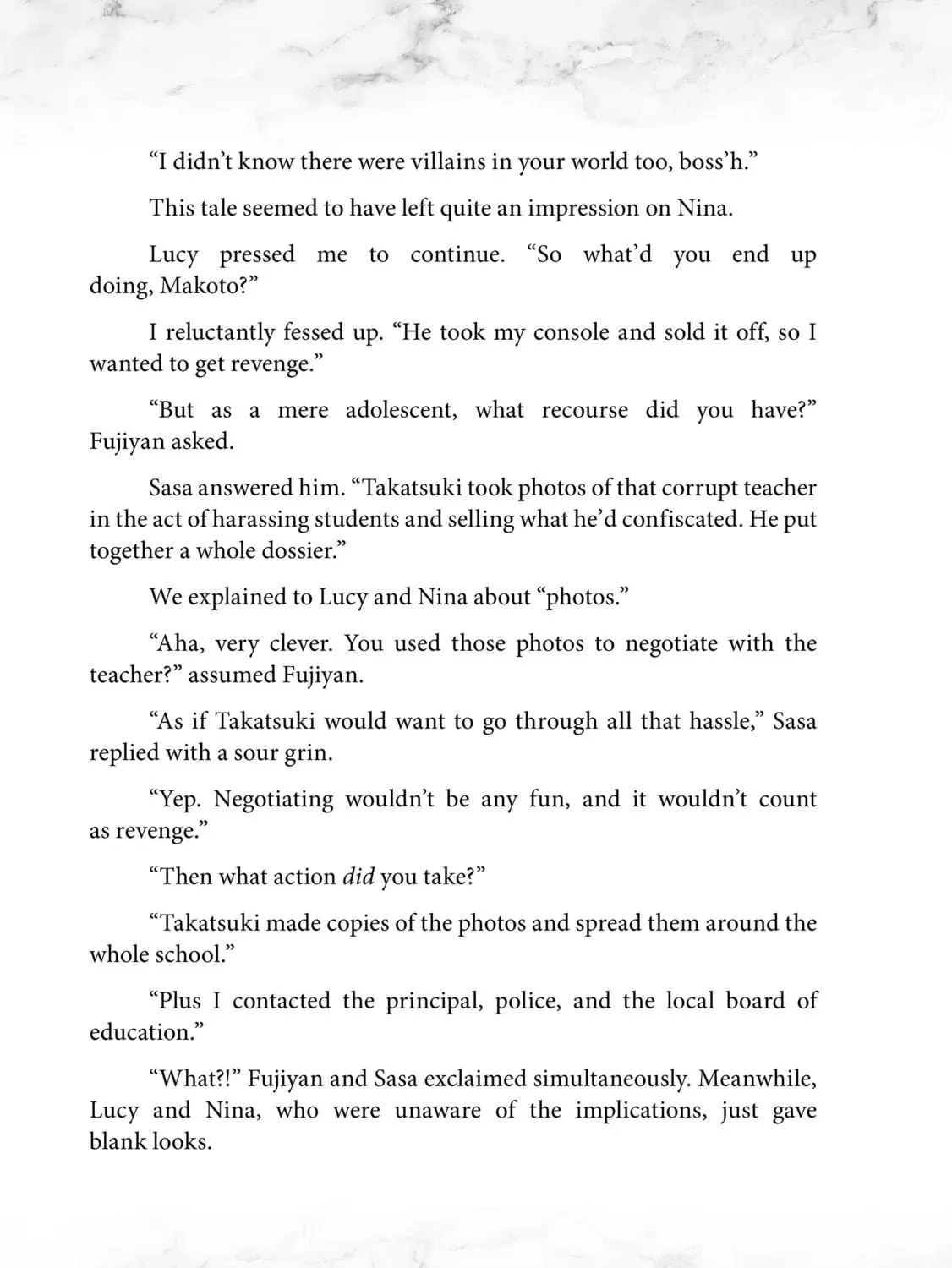 "I didn't know there were villains in your world too, boss'h."

This tale seemed to have left quite an impression on Nina.

Lucy pressed me to continue. "So what'd you end up doing, Makoto?"

I reluctantly fessed up. "He took my console and sold it off, so I wanted to get revenge."

"But as a mere adolescent, what recourse did you have?" Fujiyan asked.

Sasa answered him. "Takatsuki took photos of that corrupt teacher in the act of harassing students and selling what he'd confiscated. He put together a whole dossier."

We explained to Lucy and Nina about "photos."

"Aha, very clever. You used those photos to negotiate with the teacher?" assumed Fujiyan.

"As if Takatsuki would want to go through all that hassle," Sasa replied with a sour grin.

"Yep. Negotiating wouldn't be any fun, and it wouldn't count as revenge."

"Then what action did you take?"

"Takatsuki made copies of the photos and spread them around the whole school."

"Plus I contacted the principal, police, and the local board of education."

"What?!" Fujiyan and Sasa exclaimed simultaneously. Meanwhile, Lucy and Nina, who were unaware of the implications, just gave blank looks.